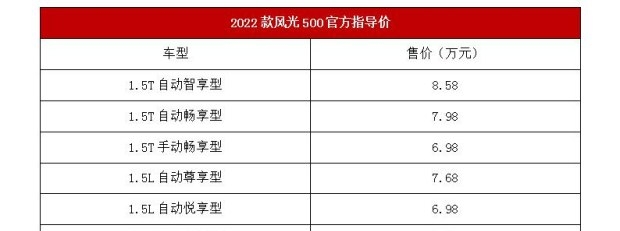 2022 款风光 500 官方指导价

| 车型 | 售价（万元） |
|---|---|
| 1.5T 自动智享型 | 8.58 |
| 1.5T 自动畅享型 | 7.98 |
| 1.5T 手动畅享型 | 6.98 |
| 1.5L 自动尊享型 | 7.68 |
| 1.5L 自动悦享型 | 6.98 |